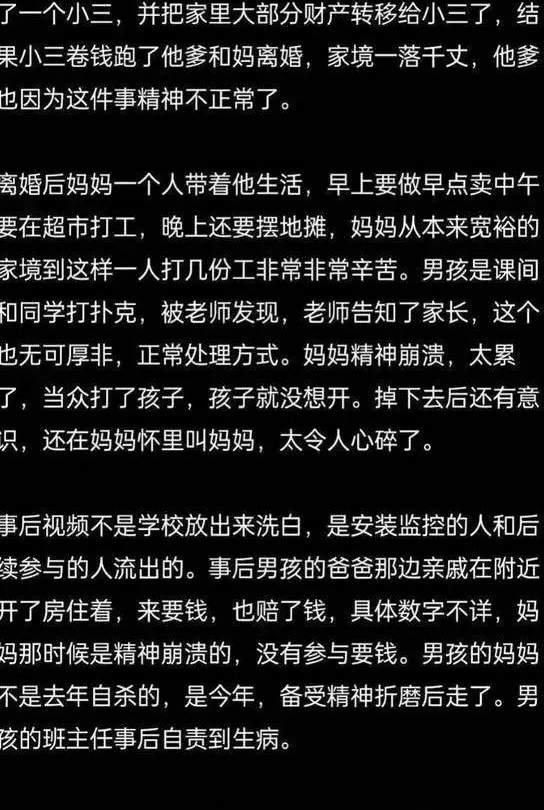 了一个小三，并把家里大部分财产转移给小三了，结果小三卷钱跑了他爹和妈离婚，家境一落千丈，他爹也因为这件事精神不正常了。

离婚后妈妈一个人带着他生活，早上要做早点卖中午要在超市打工，晚上还要摆地摊，妈妈从本来宽裕的家境到这样一人打几份工非常非常辛苦。男孩是课间和同学打扑克，被老师发现，老师告知了家长，这个也无可厚非，正常处理方式。妈妈精神崩溃，太累了，当众打了孩子，孩子就没想开。掉下去后还有意识，还在妈妈怀里叫妈妈，太令人心碎了。

事后视频不是学校放出来洗白，是安装监控的人和后续参与的人流出的。事后男孩的爸爸那边亲戚在附近开了房住着，来要钱，也赔了钱，具体数字不详，妈妈那时候是精神崩溃的，没有参与要钱。男孩的妈妈不是去年自杀的，是今年，备受精神折磨后走了。男孩的班主任事后自责到生病。